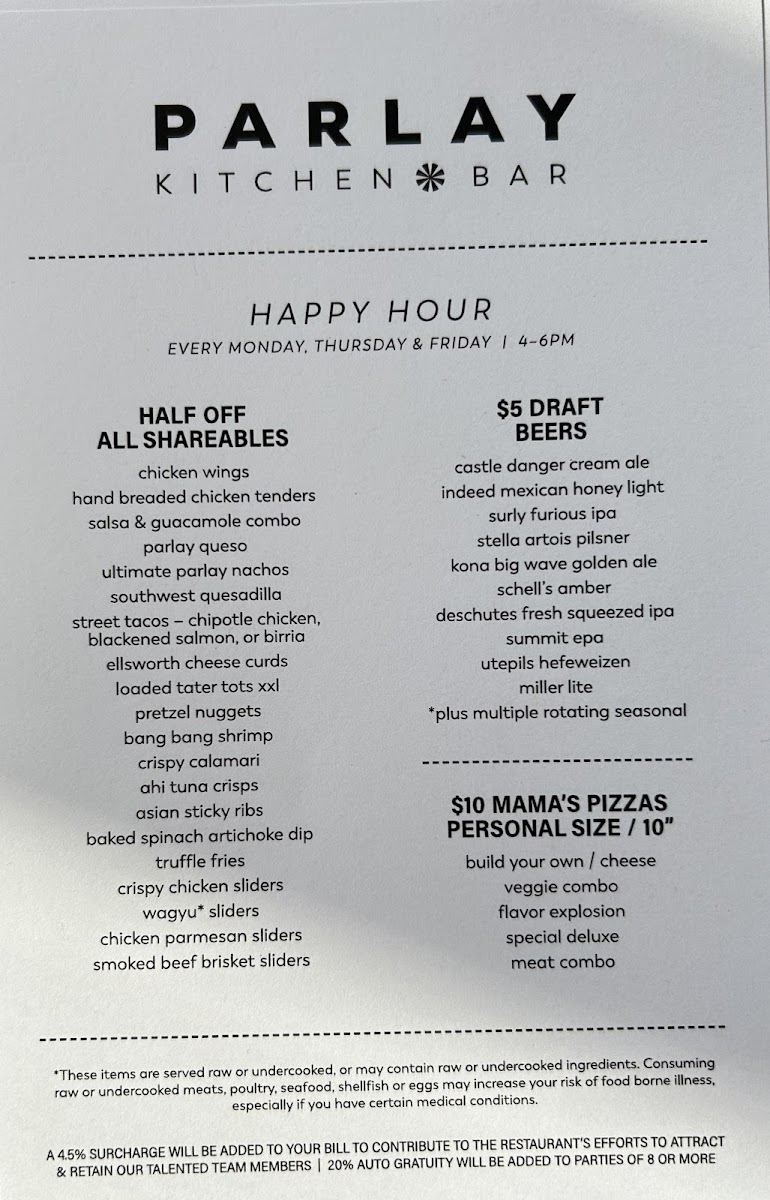 PARLAY
KITCHEN BAR

HAPPY HOUR
EVERY MONDAY, THURSDAY & FRIDAY | 4-6PM

HALF OFF
ALL SHAREABLES

chicken wings
hand breaded chicken tenders
salsa & guacamole combo
parlay queso
ultimate parlay nachos
southwest quesadilla
street tacos – chipotle chicken, blackened salmon, or birria
ellsworth cheese curds
loaded tater tots xxl
pretzel nuggets
bang bang shrimp
crispy calamari
ahi tuna crisps
asian sticky ribs
baked spinach artichoke dip
truffle fries
crispy chicken sliders
wagyu* sliders
chicken parmesan sliders
smoked beef brisket sliders

$5 DRAFT
BEERS

castle danger cream ale
indeed mexican honey light
surly furious ipa
stella artois pilsner
kona big wave golden ale
schell's amber
deschutes fresh squeezed ipa
summit epa
utepils hefeweizen
miller lite
*plus multiple rotating seasonal

$10 MAMA'S PIZZAS
PERSONAL SIZE / 10"

build your own / cheese
veggie combo
flavor explosion
special deluxe
meat combo

*These items are served raw or undercooked, or may contain raw or undercooked ingredients. Consuming raw or undercooked meats, poultry, seafood, shellfish or eggs may increase your risk of food borne illness, especially if you have certain medical conditions.

A 4.5% SURCHARGE WILL BE ADDED TO YOUR BILL TO CONTRIBUTE TO THE RESTAURANT'S EFFORTS TO ATTRACT & RETAIN OUR TALENTED TEAM MEMBERS | 20% AUTO GRATUITY WILL BE ADDED TO PARTIES OF 8 OR MORE